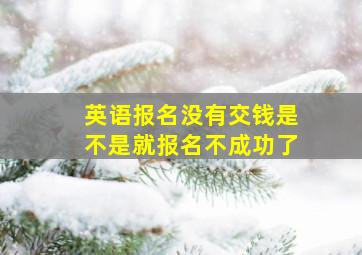 英语报名没有交钱是不是就报名不成功了